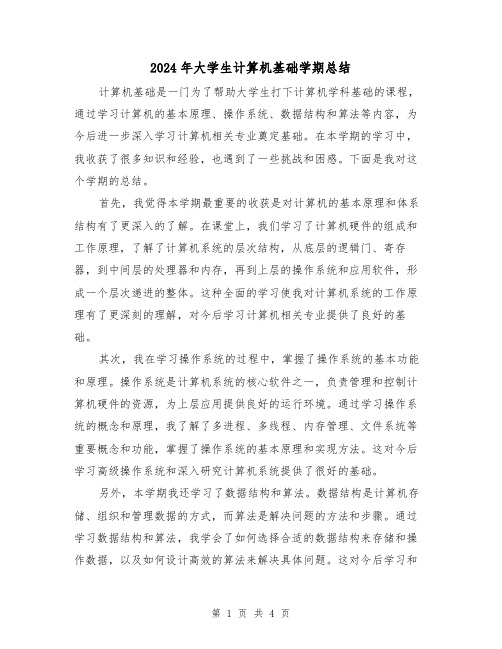 2024年大学生计算机基础学期总结

计算机基础是一门为了帮助大学生打下计算机学科基础的课程，通过学习计算机的基本原理、操作系统、数据结构和算法等内容，为今后进一步深入学习计算机相关专业奠定基础。在本学期的学习中，我收获了很多知识和经验，也遇到了一些挑战和困惑。下面是我对这个学期的总结。

首先，我觉得本学期最重要的收获是对计算机的基本原理和体系结构有了更深入的了解。在课堂上，我们学习了计算机硬件的组成和工作原理，了解了计算机系统的层次结构，从底层的逻辑门、寄存器，到中间层的处理器和内存，再到上层的操作系统和应用软件，形成一个层次递进的整体。这种全面的学习使我对计算机系统的工作原理有了更深刻的理解，对今后学习计算机相关专业提供了良好的基础。

其次，我在学习操作系统的过程中，掌握了操作系统的基本功能和原理。操作系统是计算机系统的核心软件之一，负责管理和控制计算机硬件的资源，为上层应用提供良好的运行环境。通过学习操作系统的概念和原理，我了解了多进程、多线程、内存管理、文件系统等重要概念和功能，掌握了操作系统的基本原理和实现方法。这对今后学习高级操作系统和深入研究计算机系统提供了很好的基础。

另外，本学期我还学习了数据结构和算法。数据结构是计算机存储、组织和管理数据的方式，而算法是解决问题的方法和步骤。通过学习数据结构和算法，我学会了如何选择合适的数据结构来存储和操作数据，以及如何设计高效的算法来解决具体问题。这对今后学习和

第 1 页 共 4 页